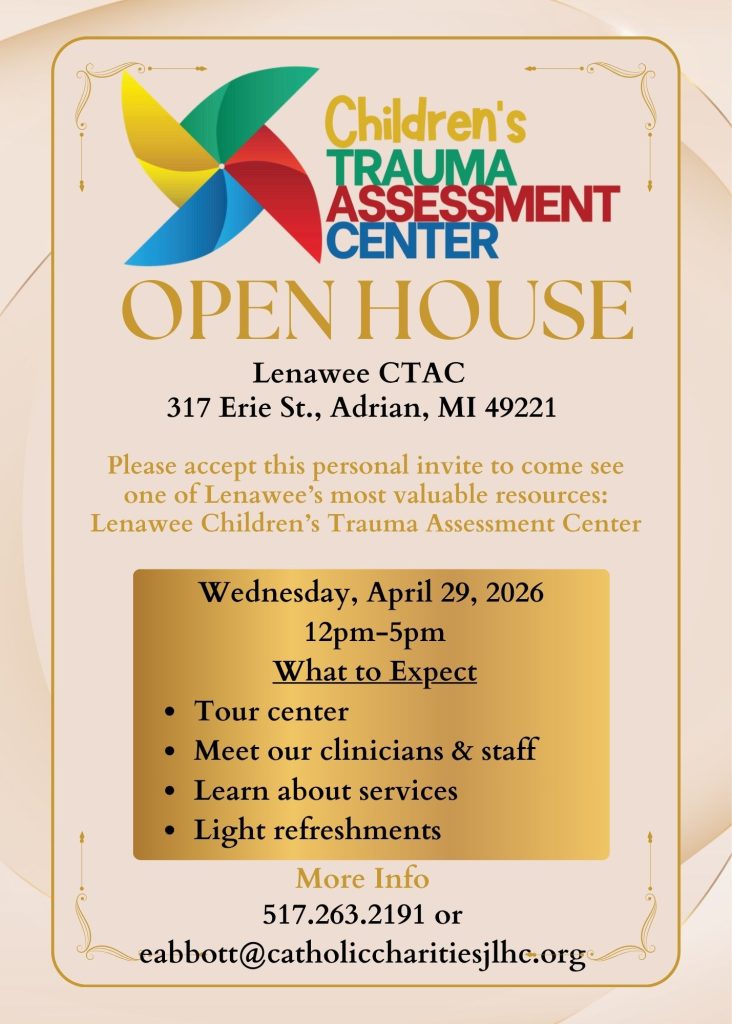 Children's
TRAUMA
ASSESSMENT
CENTER

OPEN HOUSE

Lenawee CTAC
317 Erie St., Adrian, MI 49221

Please accept this personal invite to come see one of Lenawee's most valuable resources: Lenawee Children's Trauma Assessment Center

Wednesday, April 29, 2026
12pm-5pm
What to Expect
• Tour center
• Meet our clinicians & staff
• Learn about services
• Light refreshments

More Info
517.263.2191 or
eabbott@catholiccharitiesjlhc.org